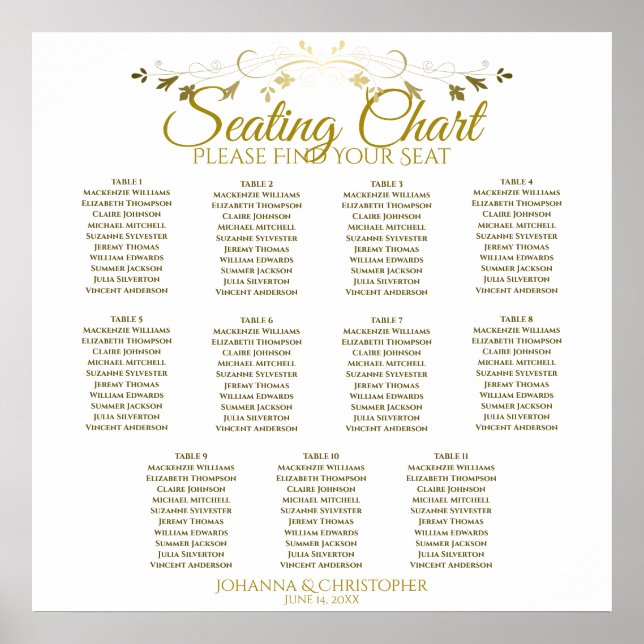 Seating Chart
PLEASE FIND YOUR SEAT

TABLE 1
MACKENZIE WILLIAMS
ELIZABETH THOMPSON
CLAIRE JOHNSON
MICHAEL MITCHELL
SUZANNE SYLVESTER
JEREMY THOMAS
WILLIAM EDWARDS
SUMMER JACKSON
JULIA SILVERTON
VINCENT ANDERSON

TABLE 2
MACKENZIE WILLIAMS
ELIZABETH THOMPSON
CLAIRE JOHNSON
MICHAEL MITCHELL
SUZANNE SYLVESTER
JEREMY THOMAS
WILLIAM EDWARDS
SUMMER JACKSON
JULIA SILVERTON
VINCENT ANDERSON

TABLE 3
MACKENZIE WILLIAMS
ELIZABETH THOMPSON
CLAIRE JOHNSON
MICHAEL MITCHELL
SUZANNE SYLVESTER
JEREMY THOMAS
WILLIAM EDWARDS
SUMMER JACKSON
JULIA SILVERTON
VINCENT ANDERSON

TABLE 4
MACKENZIE WILLIAMS
ELIZABETH THOMPSON
CLAIRE JOHNSON
MICHAEL MITCHELL
SUZANNE SYLVESTER
JEREMY THOMAS
WILLIAM EDWARDS
SUMMER JACKSON
JULIA SILVERTON
VINCENT ANDERSON

TABLE 5
MACKENZIE WILLIAMS
ELIZABETH THOMPSON
CLAIRE JOHNSON
MICHAEL MITCHELL
SUZANNE SYLVESTER
JEREMY THOMAS
WILLIAM EDWARDS
SUMMER JACKSON
JULIA SILVERTON
VINCENT ANDERSON

TABLE 6
MACKENZIE WILLIAMS
ELIZABETH THOMPSON
CLAIRE JOHNSON
MICHAEL MITCHELL
SUZANNE SYLVESTER
JEREMY THOMAS
WILLIAM EDWARDS
SUMMER JACKSON
JULIA SILVERTON
VINCENT ANDERSON

TABLE 7
MACKENZIE WILLIAMS
ELIZABETH THOMPSON
CLAIRE JOHNSON
MICHAEL MITCHELL
SUZANNE SYLVESTER
JEREMY THOMAS
WILLIAM EDWARDS
SUMMER JACKSON
JULIA SILVERTON
VINCENT ANDERSON

TABLE 8
MACKENZIE WILLIAMS
ELIZABETH THOMPSON
CLAIRE JOHNSON
MICHAEL MITCHELL
SUZANNE SYLVESTER
JEREMY THOMAS
WILLIAM EDWARDS
SUMMER JACKSON
JULIA SILVERTON
VINCENT ANDERSON

TABLE 9
MACKENZIE WILLIAMS
ELIZABETH THOMPSON
CLAIRE JOHNSON
MICHAEL MITCHELL
SUZANNE SYLVESTER
JEREMY THOMAS
WILLIAM EDWARDS
SUMMER JACKSON
JULIA SILVERTON
VINCENT ANDERSON

TABLE 10
MACKENZIE WILLIAMS
ELIZABETH THOMPSON
CLAIRE JOHNSON
MICHAEL MITCHELL
SUZANNE SYLVESTER
JEREMY THOMAS
WILLIAM EDWARDS
SUMMER JACKSON
JULIA SILVERTON
VINCENT ANDERSON

TABLE 11
MACKENZIE WILLIAMS
ELIZABETH THOMPSON
CLAIRE JOHNSON
MICHAEL MITCHELL
SUZANNE SYLVESTER
JEREMY THOMAS
WILLIAM EDWARDS
SUMMER JACKSON
JULIA SILVERTON
VINCENT ANDERSON

JOHANNA & CHRISTOPHER
JUNE 14, 20XX